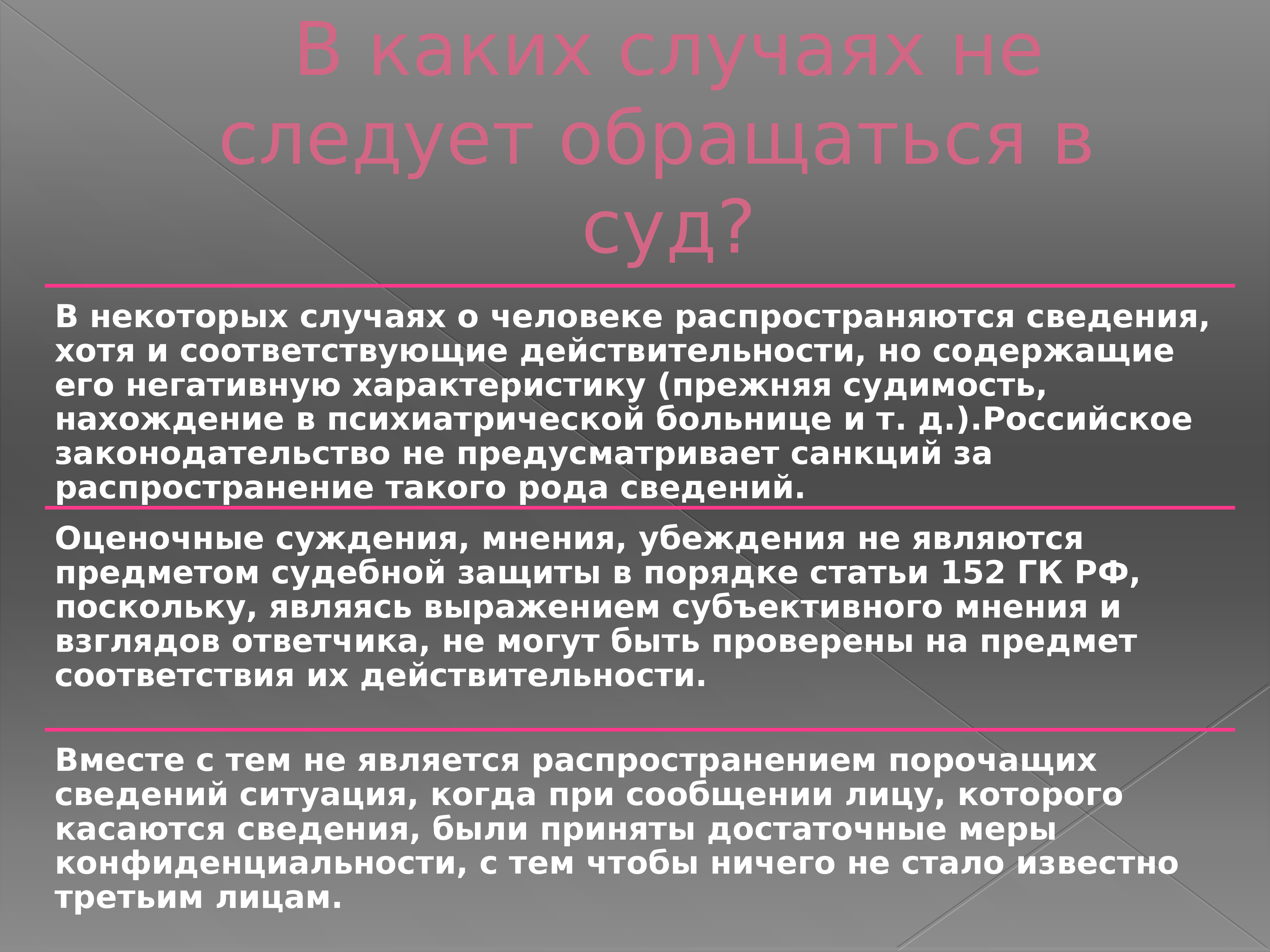 В каких случаях не следует обращаться в суд?

В некоторых случаях о человеке распространяются сведения, хотя и соответствующие действительности, но содержащие его негативную характеристику (прежняя судимость, нахождение в психиатрической больнице и т. д.).Российское законодательство не предусматривает санкций за распространение такого рода сведений.

Оценочные суждения, мнения, убеждения не являются предметом судебной защиты в порядке статьи 152 ГК РФ, поскольку, являясь выражением субъективного мнения и взглядов ответчика, не могут быть проверены на предмет соответствия их действительности.

Вместе с тем не является распространением порочащих сведений ситуация, когда при сообщении лицу, которого касаются сведения, были приняты достаточные меры конфиденциальности, с тем чтобы ничего не стало известно третьим лицам.